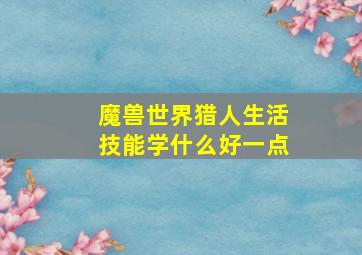 魔兽世界猎人生活技能学什么好一点